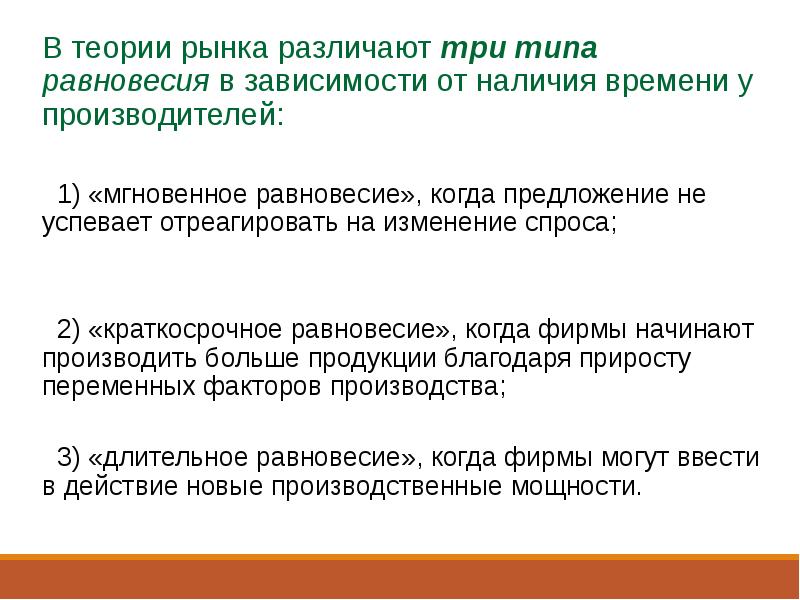 В теории рынка различают три типа равновесия в зависимости от наличия времени у производителей:

1) «мгновенное равновесие», когда предложение не успевает отреагировать на изменение спроса;

2) «краткосрочное равновесие», когда фирмы начинают производить больше продукции благодаря приросту переменных факторов производства;

3) «длительное равновесие», когда фирмы могут ввести в действие новые производственные мощности.